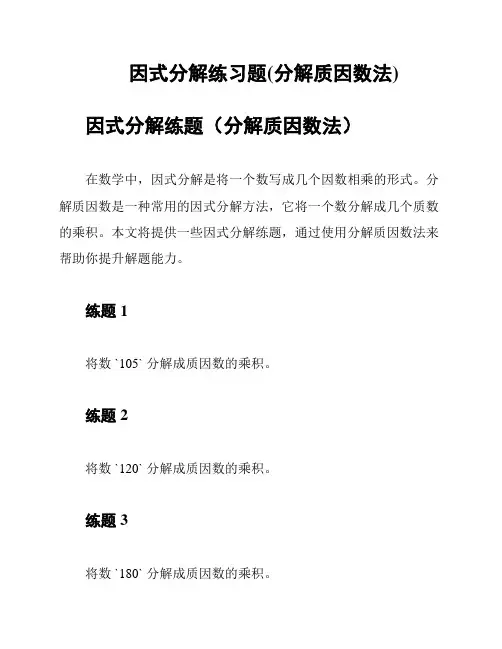 因式分解练习题(分解质因数法)

因式分解练题（分解质因数法）

在数学中，因式分解是将一个数写成几个因数相乘的形式。分解质因数是一种常用的因式分解方法，它将一个数分解成几个质数的乘积。本文将提供一些因式分解练题，通过使用分解质因数法来帮助你提升解题能力。

练题 1

将数 `105` 分解成质因数的乘积。

练题 2

将数 `120` 分解成质因数的乘积。

练题 3

将数 `180` 分解成质因数的乘积。